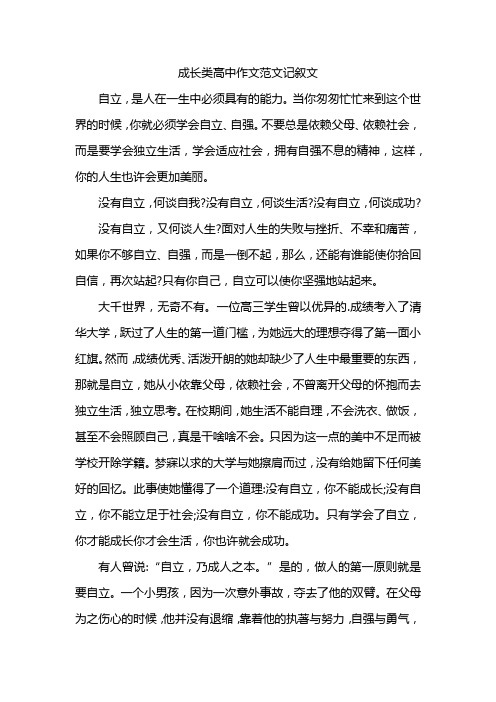 成长类高中作文范文记叙文

自立，是人在一生中必须具有的能力。当你匆匆忙忙来到这个世界的时候，你就必须学会自立、自强。不要总是依赖父母、依赖社会，而是要学会独立生活，学会适应社会，拥有自强不息的精神，这样，你的人生也许会更加美丽。

没有自立，何谈自我?没有自立，何谈生活?没有自立，何谈成功?

没有自立，又何谈人生?面对人生的失败与挫折、不幸和痛苦，如果你不够自立、自强，而是一倒不起，那么，还能有谁能使你拾回自信，再次站起?只有你自己，自立可以使你坚强地站起来。

大千世界，无奇不有。一位高三学生曾以优异的.成绩考入了清华大学，跃过了人生的第一道门槛，为她远大的理想夺得了第一面小红旗。然而，成绩优秀、活泼开朗的她却缺少了人生中最重要的东西，那就是自立，她从小依靠父母，依赖社会，不曾离开父母的怀抱而去独立生活，独立思考。在校期间，她生活不能自理，不会洗衣、做饭，甚至不会照顾自己，真是干啥啥不会。只因为这一点的美中不足而被学校开除学籍。梦寐以求的大学与她擦肩而过，没有给她留下任何美好的回忆。此事使她懂得了一个道理:没有自立，你不能成长;没有自立，你不能立足于社会;没有自立，你不能成功。只有学会了自立，你才能成长你才会生活，你也许就会成功。

有人曾说:“自立，乃成人之本。”是的，做人的第一原则就是要自立。一个小男孩，因为一次意外事故，夺去了他的双臂。在父母为之伤心的时候，他并没有退缩，靠着他的执著与努力，自强与勇气，